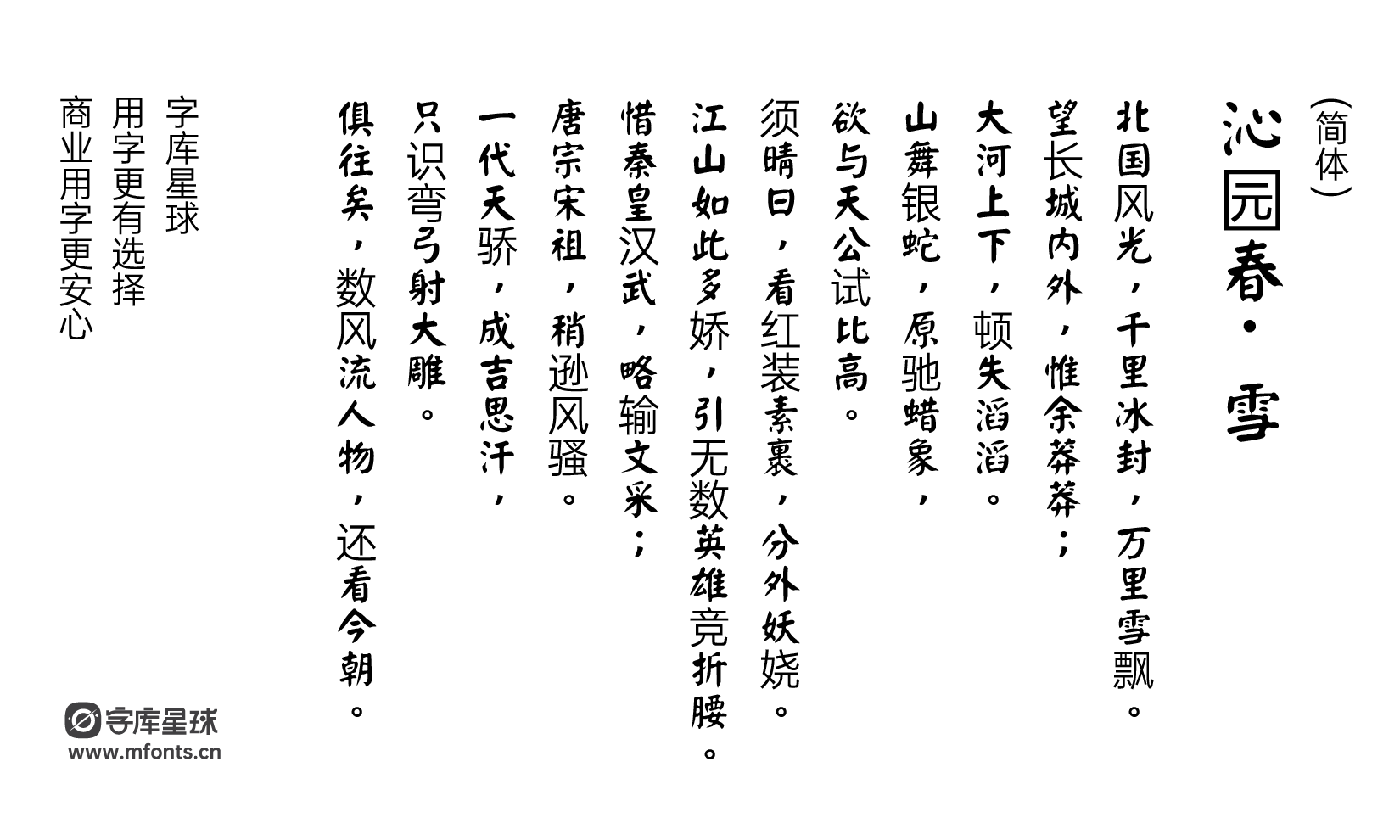 (简体)

沁园春·雪

北国风光，千里冰封，万里雪飘。
望长城内外，惟余莽莽；
大河上下，顿失滔滔。
山舞银蛇，原驰蜡象，
欲与天公试比高。
须晴日，看红装素裹，分外妖娆。
江山如此多娇，引无数英雄竞折腰。
惜秦皇汉武，略输文采；
唐宗宋祖，稍逊风骚。
一代天骄，成吉思汗，
只识弯弓射大雕。
俱往矣，数风流人物，还看今朝。

字库星球
用字更有选择
商业用字更安心

字库星球
www.mfonts.cn